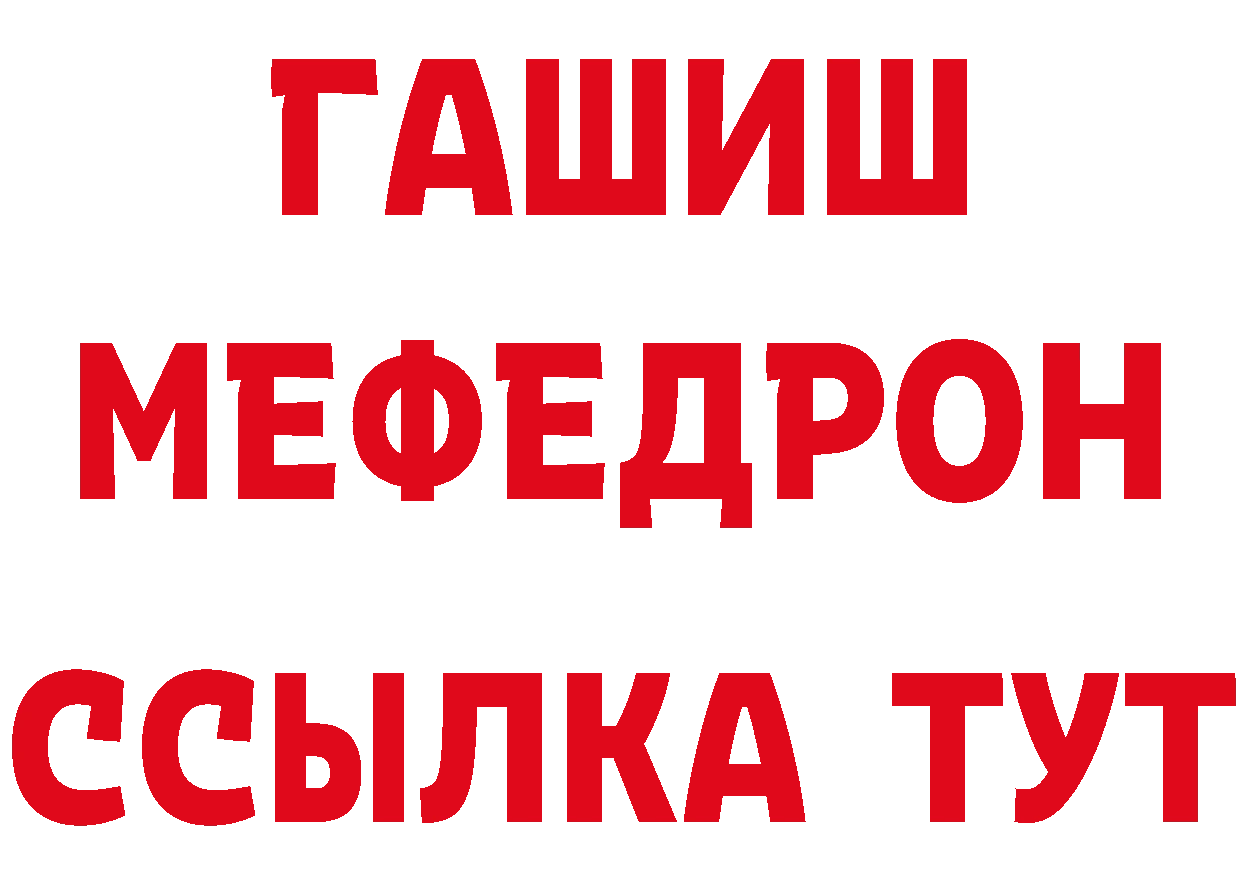 ГАШИШ МЕФЕДРОН ССЫЛКА ТУТ